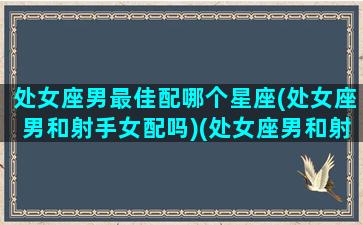 处女座男最佳配哪个星座(处女座男和射手女配吗)(处女座男和射